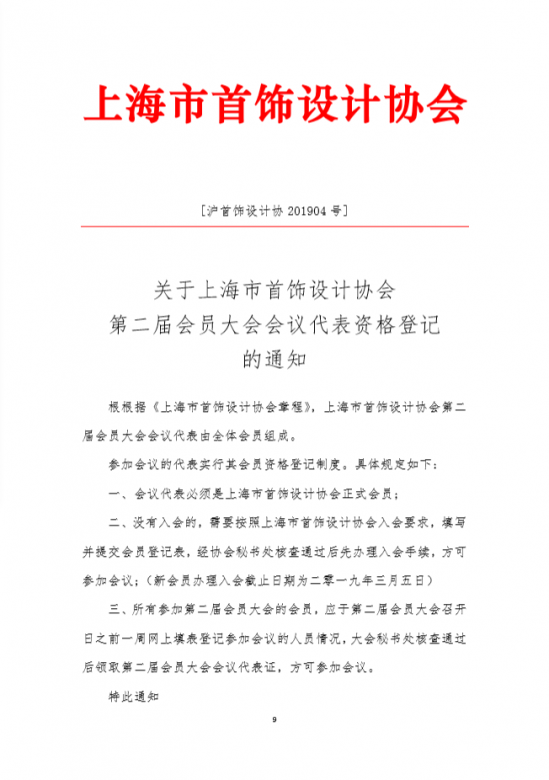 上海市首饰设计协会

[沪首饰设计协 201904 号]

关于上海市首饰设计协会
第二届会员大会会议代表资格登记
的通知

根根据《上海市首饰设计协会章程》，上海市首饰设计协会第二届会员大会会议代表由全体会员组成。

参加会议的代表实行其会员资格登记制度。具体规定如下：

一、会议代表必须是上海市首饰设计协会正式会员；

二、没有入会的，需要按照上海市首饰设计协会入会要求，填写并提交会员登记表，经协会秘书处核查通过后先办理入会手续，方可参加会议；（新会员办理入会截止日期为二零一九年三月五日）

三、所有参加第二届会员大会的会员，应于第二届会员大会召开日之前一周网上填表登记参加会议的人员情况，大会秘书处核查通过后领取第二届会员大会会议代表证，方可参加会议。

特此通知

9